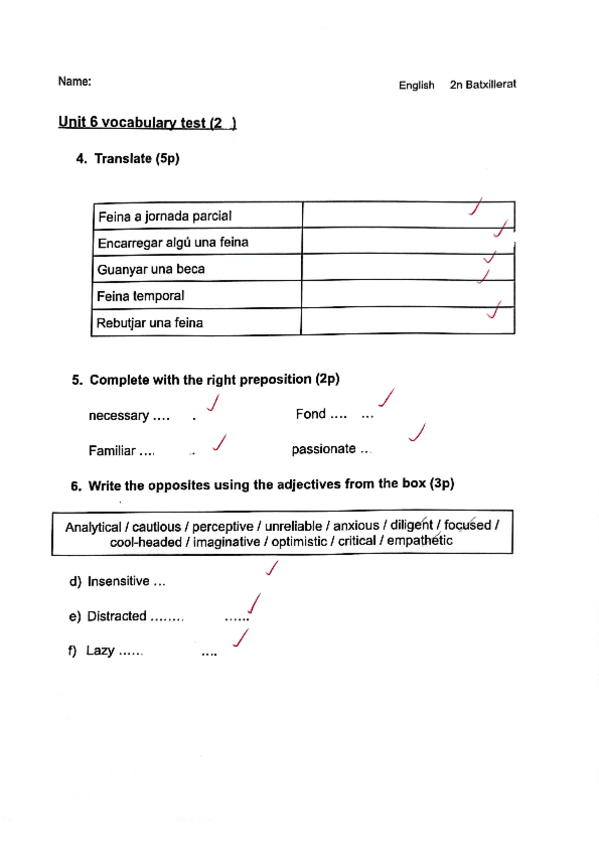 Name:

English 2n Batxillerat

Unit 6 vocabulary test (2 )

4. Translate (5p)

| Feina a jornada parcial | |
|---|---|
| Encarregar algú una feina | |
| Guanyar una beca | |
| Feina temporal | |
| Rebutjar una feina | |

5. Complete with the right preposition (2p)

necessary .... .

Fond .... ...

Familiar .... ..

passionate ...

6. Write the opposites using the adjectives from the box (3p)

Analytical / cautious / perceptive / unreliable / anxious / diligent / focused / cool-headed / imaginative / optimistic / critical / empathetic

d) Insensitive ...

e) Distracted ........ ......

f) Lazy ...... ....